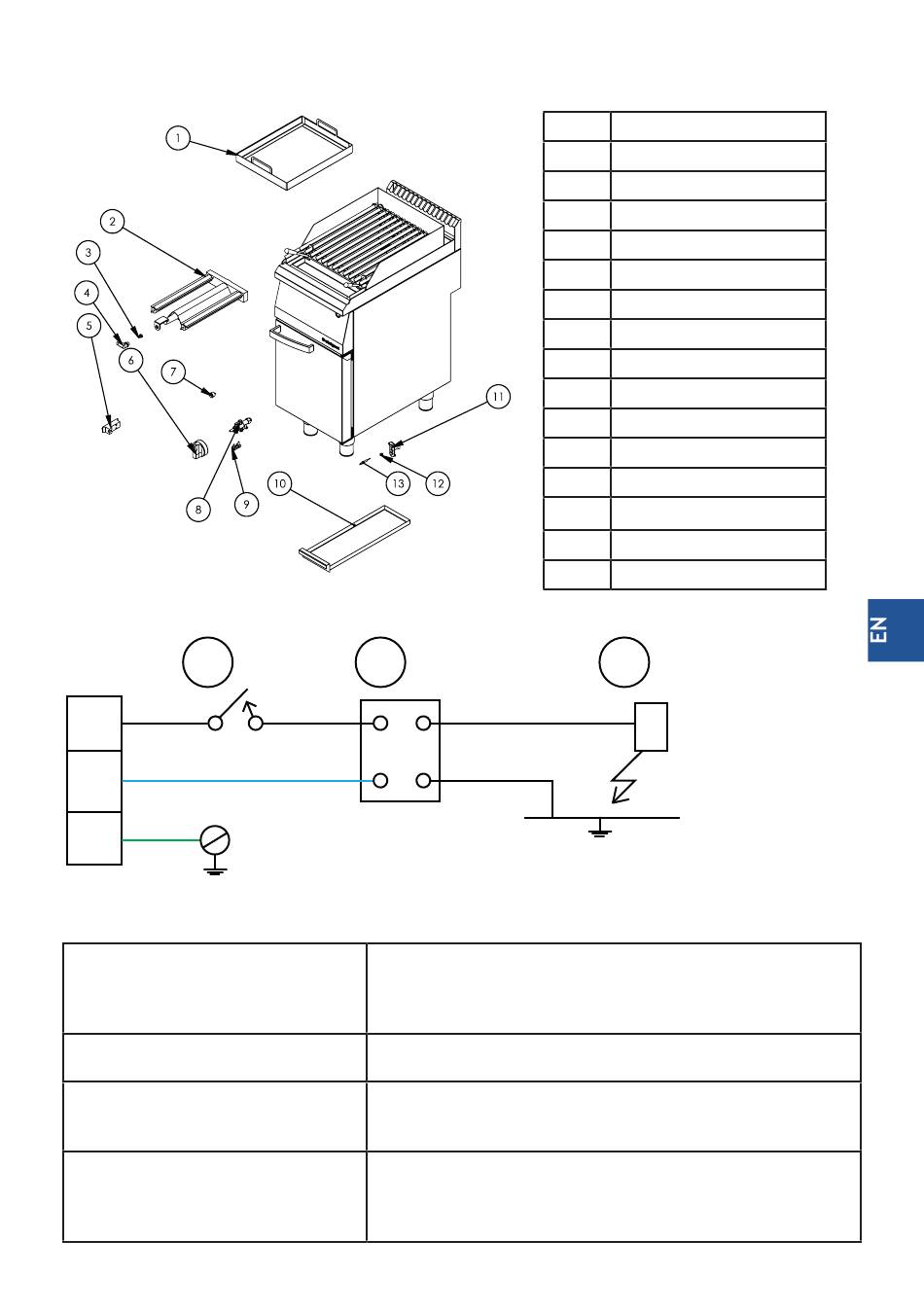 1
2
3
4
5
6
7
8
9
10
11
12
13

EN